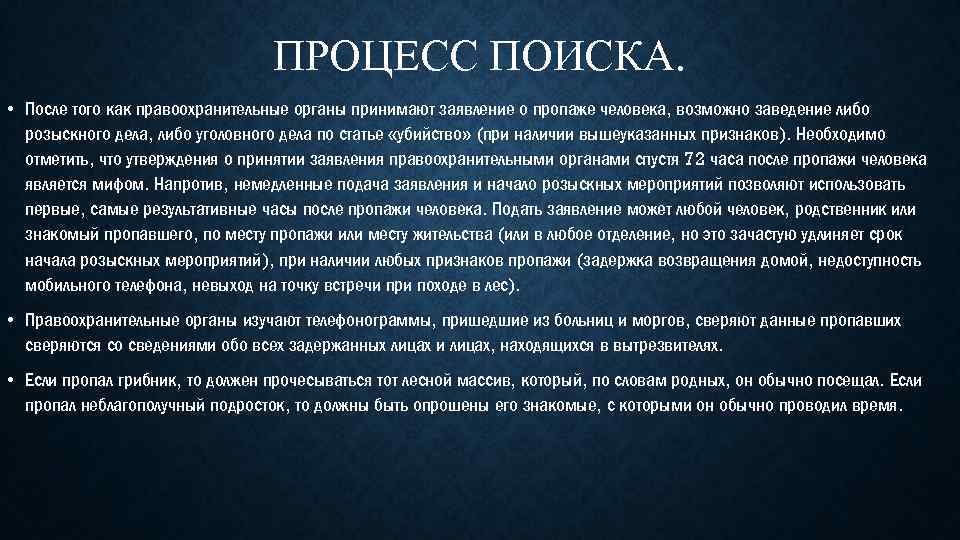 ПРОЦЕСС ПОИСКА.

• После того как правоохранительные органы принимают заявление о пропаже человека, возможно заведение либо розыскного дела, либо уголовного дела по статье «убийство» (при наличии вышеуказанных признаков). Необходимо отметить, что утверждения о принятии заявления правоохранительными органами спустя 72 часа после пропажи человека является мифом. Напротив, немедленные подача заявления и начало розыскных мероприятий позволяют использовать первые, самые результативные часы после пропажи человека. Подать заявление может любой человек, родственник или знакомый пропавшего, по месту пропажи или месту жительства (или в любое отделение, но это зачастую удлиняет срок начала розыскных мероприятий), при наличии любых признаков пропажи (задержка возвращения домой, недоступность мобильного телефона, невыход на точку встречи при походе в лес).

• Правоохранительные органы изучают телефонограммы, пришедшие из больниц и моргов, сверяют данные пропавших сверяются со сведениями обо всех задержанных лицах и лицах, находящихся в вытрезвителях.

• Если пропал грибник, то должен прочесываться тот лесной массив, который, по словам родных, он обычно посещал. Если пропал неблагополучный подросток, то должны быть опрошены его знакомые, с которыми он обычно проводил время.